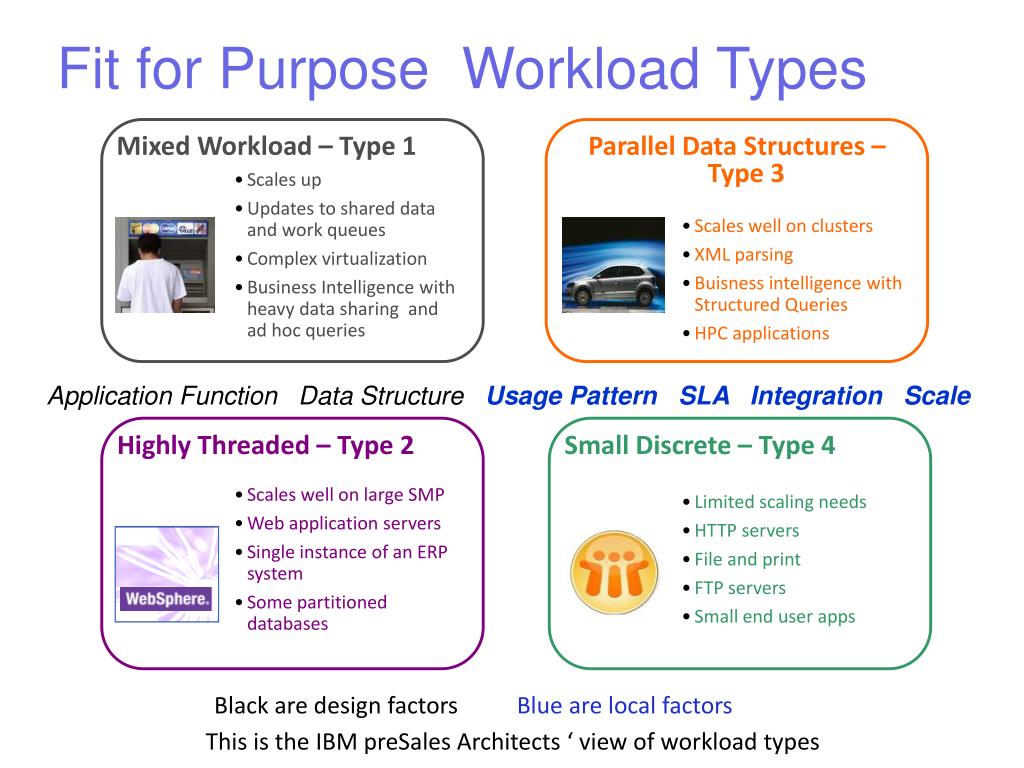 Fit for Purpose  Workload Types

Mixed Workload – Type 1

• Scales up
• Updates to shared data and work queues
• Complex virtualization
• Business Intelligence with heavy data sharing  and ad hoc queries

Parallel Data Structures – Type 3

• Scales well on clusters
• XML parsing
• Buisness intelligence with Structured Queries
• HPC applications

Application Function   Data Structure   Usage Pattern   SLA   Integration   Scale

Highly Threaded – Type 2

• Scales well on large SMP
• Web application servers
• Single instance of an ERP system
• Some partitioned databases

WebSphere.

Small Discrete – Type 4

• Limited scaling needs
• HTTP servers
• File and print
• FTP servers
• Small end user apps

Black are design factors        Blue are local factors

This is the IBM preSales Architects ‘ view of workload types